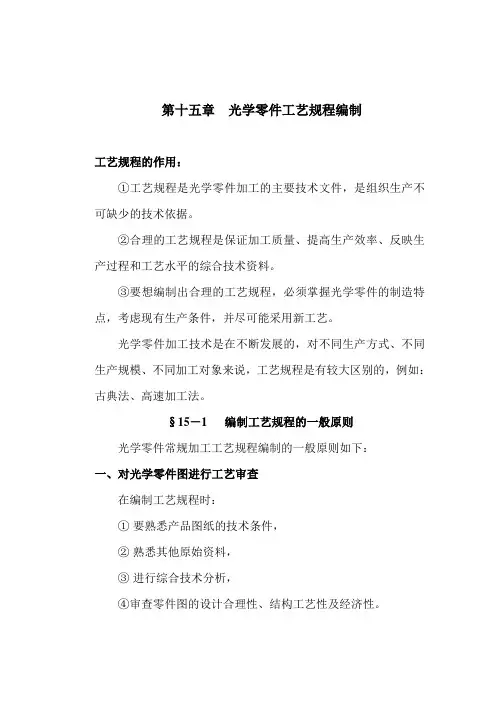 第十五章　光学零件工艺规程编制

工艺规程的作用：

①工艺规程是光学零件加工的主要技术文件，是组织生产不可缺少的技术依据。

②合理的工艺规程是保证加工质量、提高生产效率、反映生产过程和工艺水平的综合技术资料。

③要想编制出合理的工艺规程，必须掌握光学零件的制造特点，考虑现有生产条件，并尽可能采用新工艺。

光学零件加工技术是在不断发展的，对不同生产方式、不同生产规模、不同加工对象来说，工艺规程是有较大区别的，例如：古典法、高速加工法。

§15－1　编制工艺规程的一般原则

光学零件常规加工工艺规程编制的一般原则如下：

一、对光学零件图进行工艺审查

在编制工艺规程时：

① 要熟悉产品图纸的技术条件，

② 熟悉其他原始资料，

③ 进行综合技术分析，

④审查零件图的设计合理性、结构工艺性及经济性。